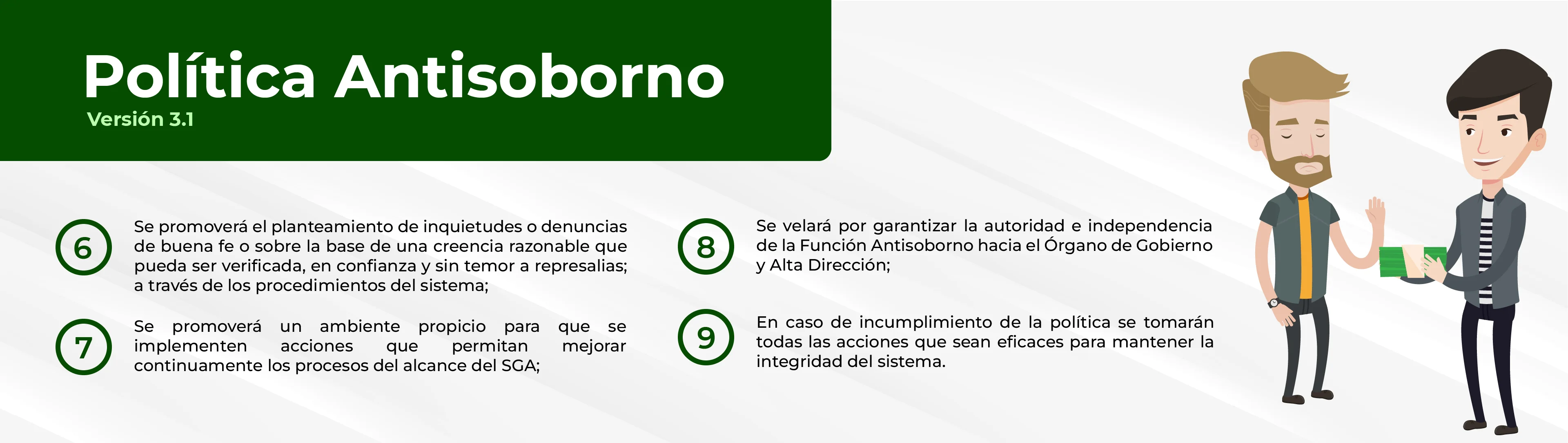 Política Antisoborno

Versión 3.1

6

Se promoverá el planteamiento de inquietudes o denuncias de buena fe o sobre la base de una creencia razonable que pueda ser verificada, en confianza y sin temor a represalias; a través de los procedimientos del sistema;

7

Se promoverá un ambiente propicio para que se implementen acciones que permitan mejorar continuamente los procesos del alcance del SGA;

8

Se velará por garantizar la autoridad e independencia de la Función Antisoborno hacia el Órgano de Gobierno y Alta Dirección;

9

En caso de incumplimiento de la política se tomarán todas las acciones que sean eficaces para mantener la integridad del sistema.